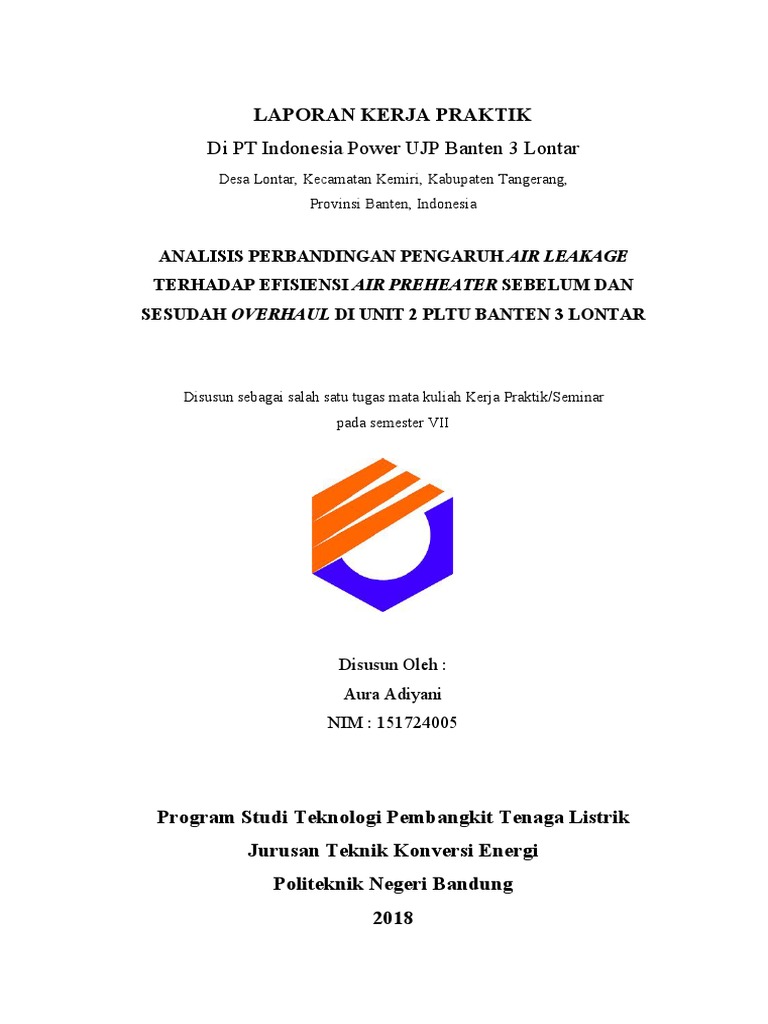 LAPORAN KERJA PRAKTIK
Di PT Indonesia Power UJP Banten 3 Lontar
Desa Lontar, Kecamatan Kemiri, Kabupaten Tangerang,
Provinsi Banten, Indonesia

ANALISIS PERBANDINGAN PENGARUH AIR LEAKAGE TERHADAP EFISIENSI AIR PREHEATER SEBELUM DAN SESUDAH OVERHAUL DI UNIT 2 PLTU BANTEN 3 LONTAR

Disusun sebagai salah satu tugas mata kuliah Kerja Praktik/Seminar
pada semester VII

Disusun Oleh :
Aura Adiyani
NIM : 151724005

Program Studi Teknologi Pembangkit Tenaga Listrik
Jurusan Teknik Konversi Energi
Politeknik Negeri Bandung
2018